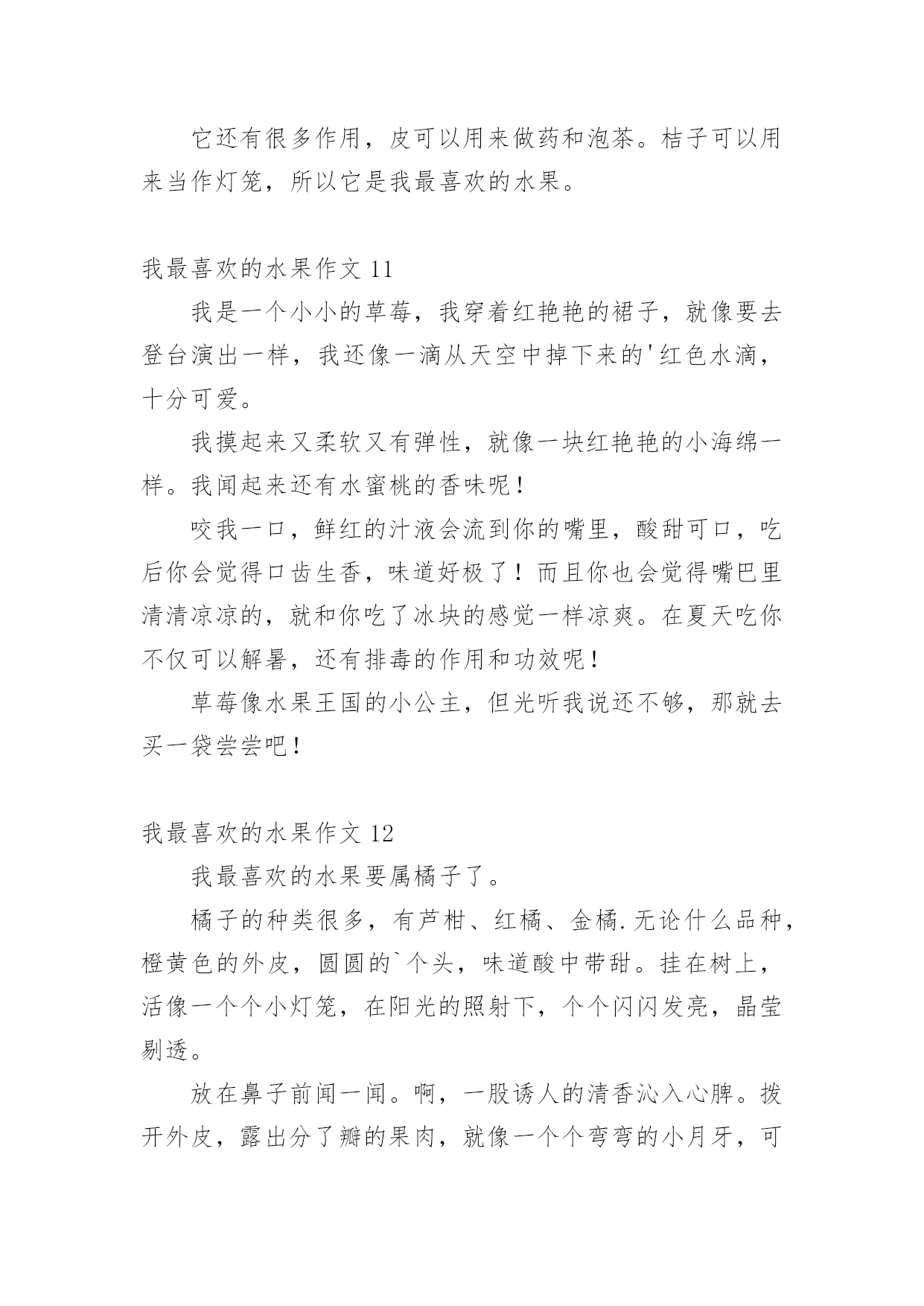 它还有很多作用，皮可以用来做药和泡茶。桔子可以用来当作灯笼，所以它是我最喜欢的水果。

我最喜欢的水果作文 11

我是一个小小的草莓，我穿着红艳艳的裙子，就像要去登台演出一样，我还像一滴从天空中掉下来的'红色水滴，十分可爱。

我摸起来又柔软又有弹性，就像一块红艳艳的小海绵一样。我闻起来还有水蜜桃的香味呢！

咬我一口，鲜红的汁液会流到你的嘴里，酸甜可口，吃后你会觉得口齿生香，味道好极了！而且你也会觉得嘴巴里清清凉凉的，就和你吃了冰块的感觉一样凉爽。在夏天吃你不仅可以解暑，还有排毒的作用和功效呢！

草莓像水果王国的小公主，但光听我说还不够，那就去买一袋尝尝吧！

我最喜欢的水果作文 12

我最喜欢的水果要属橘子了。

橘子的种类很多，有芦柑、红橘、金橘.无论什么品种，橙黄色的外皮，圆圆的`个头，味道酸中带甜。挂在树上，活像一个个小灯笼，在阳光的照射下，个个闪闪发亮，晶莹剔透。

放在鼻子前闻一闻。啊，一股诱人的清香沁入心脾。拨开外皮，露出分了瓣的果肉，就像一个个弯弯的小月牙，可